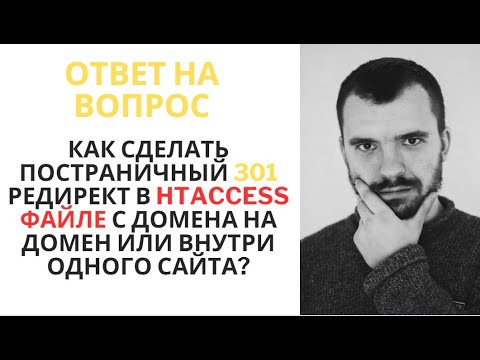 ОТВЕТ НА ВОПРОС

КАК СДЕЛАТЬ ПОСТРАНИЧНЫЙ 301 РЕДИРЕКТ В HTACCESS ФАЙЛЕ С ДОМЕНА НА ДОМЕН ИЛИ ВНУТРИ ОДНОГО САЙТА?